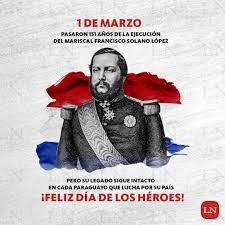 1 DE MARZO

PASARON 151 AÑOS DE LA EJECUCIÓN DEL MARISCAL FRANCISCO SOLANO LÓPEZ

PERO SU LEGADO SIGUE INTACTO EN CADA PARAGUAYO QUE LUCHA POR SU PAÍS

¡FELIZ DÍA DE LOS HÉROES!

LN